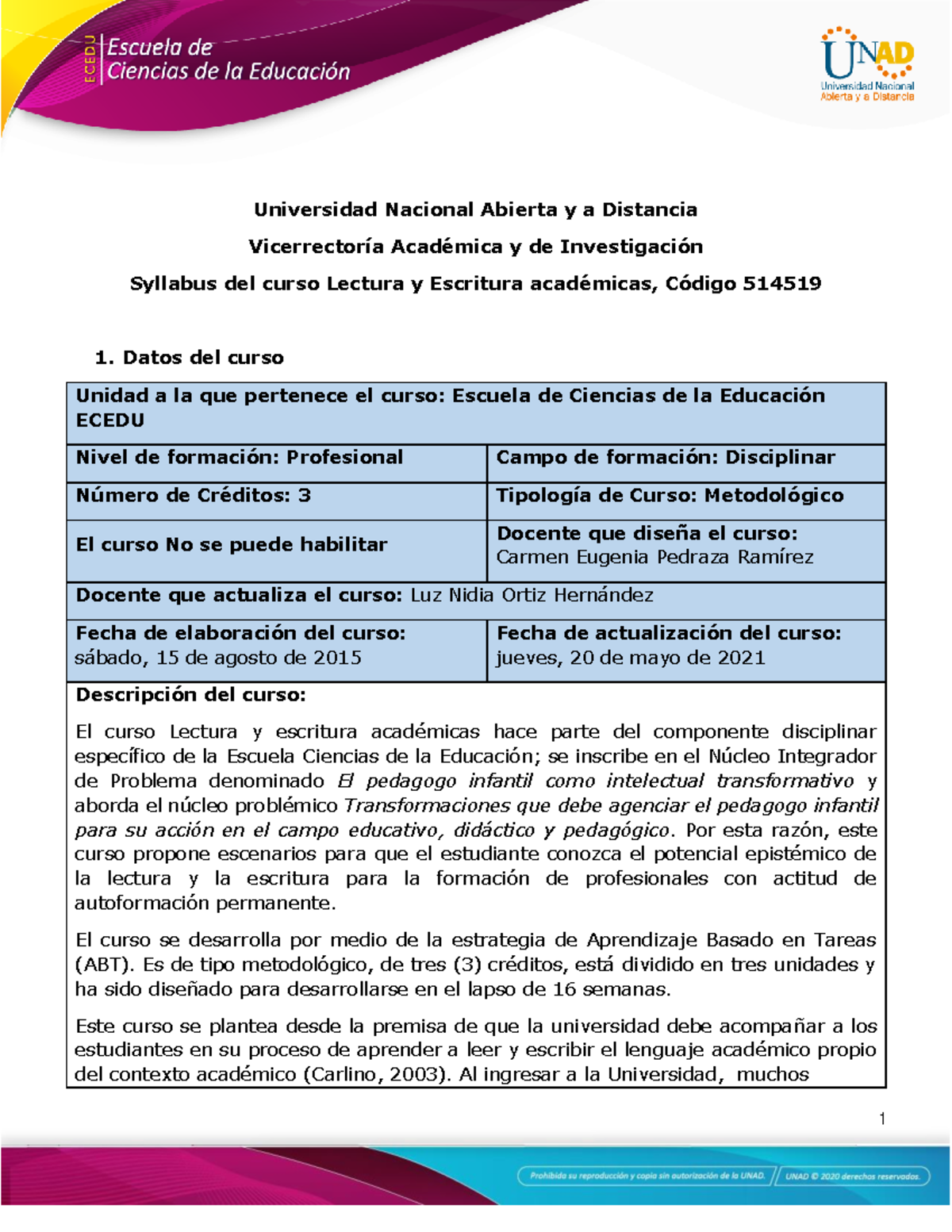 ECEDU Escuela de Ciencias de la Educación

UNAD Universidad Nacional Abierta y a Distancia

Universidad Nacional Abierta y a Distancia

Vicerrectoría Académica y de Investigación

Syllabus del curso Lectura y Escritura académicas, Código 514519

1. Datos del curso

| Unidad a la que pertenece el curso: Escuela de Ciencias de la Educación ECEDU | |
|---|---|
| Nivel de formación: Profesional | Campo de formación: Disciplinar |
| Número de Créditos: 3 | Tipología de Curso: Metodológico |
| El curso No se puede habilitar | Docente que diseña el curso: Carmen Eugenia Pedraza Ramírez |
| Docente que actualiza el curso: Luz Nidia Ortiz Hernández | |
| Fecha de elaboración del curso: sábado, 15 de agosto de 2015 | Fecha de actualización del curso: jueves, 20 de mayo de 2021 |

Descripción del curso:

El curso Lectura y escritura académicas hace parte del componente disciplinar específico de la Escuela Ciencias de la Educación; se inscribe en el Núcleo Integrador de Problema denominado El pedagogo infantil como intelectual transformativo y aborda el núcleo problémico Transformaciones que debe agenciar el pedagogo infantil para su acción en el campo educativo, didáctico y pedagógico. Por esta razón, este curso propone escenarios para que el estudiante conozca el potencial epistémico de la lectura y la escritura para la formación de profesionales con actitud de autoformación permanente.

El curso se desarrolla por medio de la estrategia de Aprendizaje Basado en Tareas (ABT). Es de tipo metodológico, de tres (3) créditos, está dividido en tres unidades y ha sido diseñado para desarrollarse en el lapso de 16 semanas.

Este curso se plantea desde la premisa de que la universidad debe acompañar a los estudiantes en su proceso de aprender a leer y escribir el lenguaje académico propio del contexto académico (Carlino, 2003). Al ingresar a la Universidad, muchos

1

Prohibida su reproducción y copia sin autorización de la UNAD. UNAD © 2020 derechos reservados.